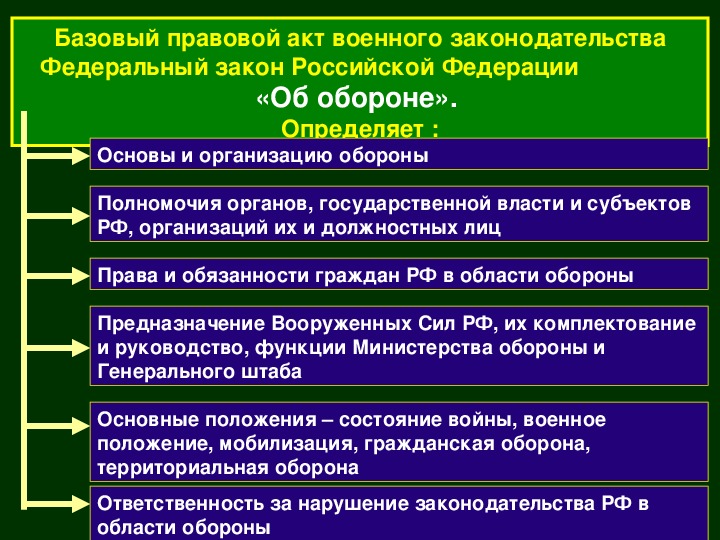 Базовый правовой акт военного законодательства Федеральный закон Российской Федерации «Об обороне».
Определяет :

Основы и организацию обороны

Полномочия органов, государственной власти и субъектов РФ, организаций их и должностных лиц

Права и обязанности граждан РФ в области обороны

Предназначение Вооруженных Сил РФ, их комплектование и руководство, функции Министерства обороны и Генерального штаба

Основные положения – состояние войны, военное положение, мобилизация, гражданская оборона, территориальная оборона

Ответственность за нарушение законодательства РФ в области обороны